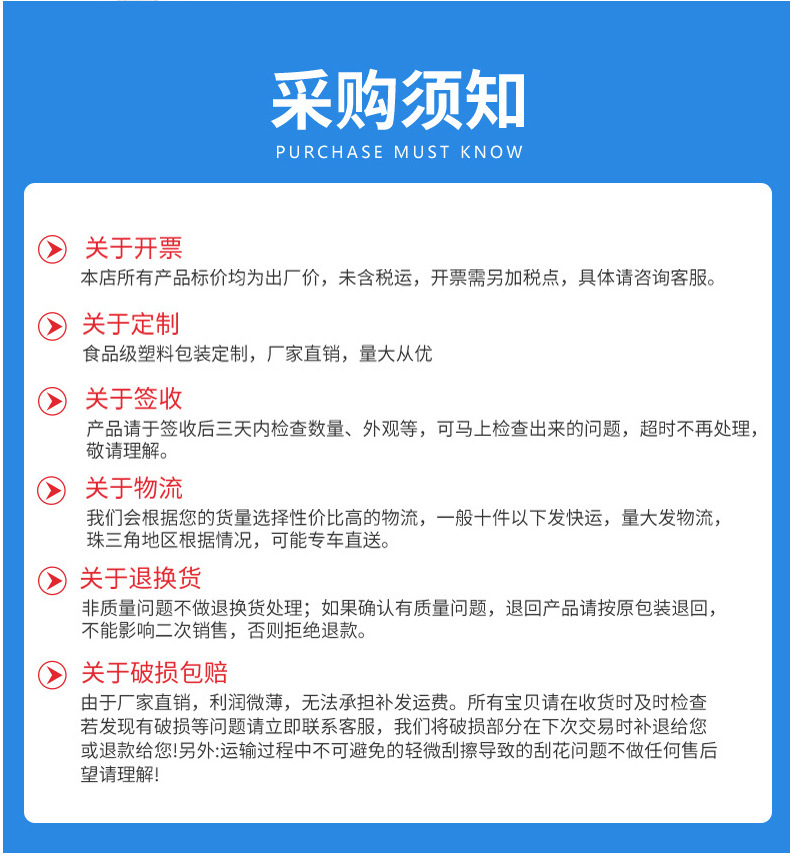 采购须知
PURCHASE MUST KNOW

关于开票
本店所有产品标价均为出厂价，未含税运，开票需另加税点，具体请咨询客服。

关于定制
食品级塑料包装定制，厂家直销，量大从优

关于签收
产品请于签收后三天内检查数量、外观等，可马上检查出来的问题，超时不再处理，敬请理解。

关于物流
我们会根据您的货量选择性价比高的物流，一般十件以下发快运，量大发物流，珠三角地区根据情况，可能专车直送。

关于退换货
非质量问题不做退换货处理；如果确认有质量问题，退回产品请按原包装退回，不能影响二次销售，否则拒绝退款。

关于破损包赔
由于厂家直销，利润微薄，无法承担补发运费。所有宝贝请在收货时及时检查若发现有破损等问题请立即联系客服，我们将破损部分在下次交易时补退给您或退款给您!另外:运输过程中不可避免的轻微刮擦导致的刮花问题不做任何售后望请理解!